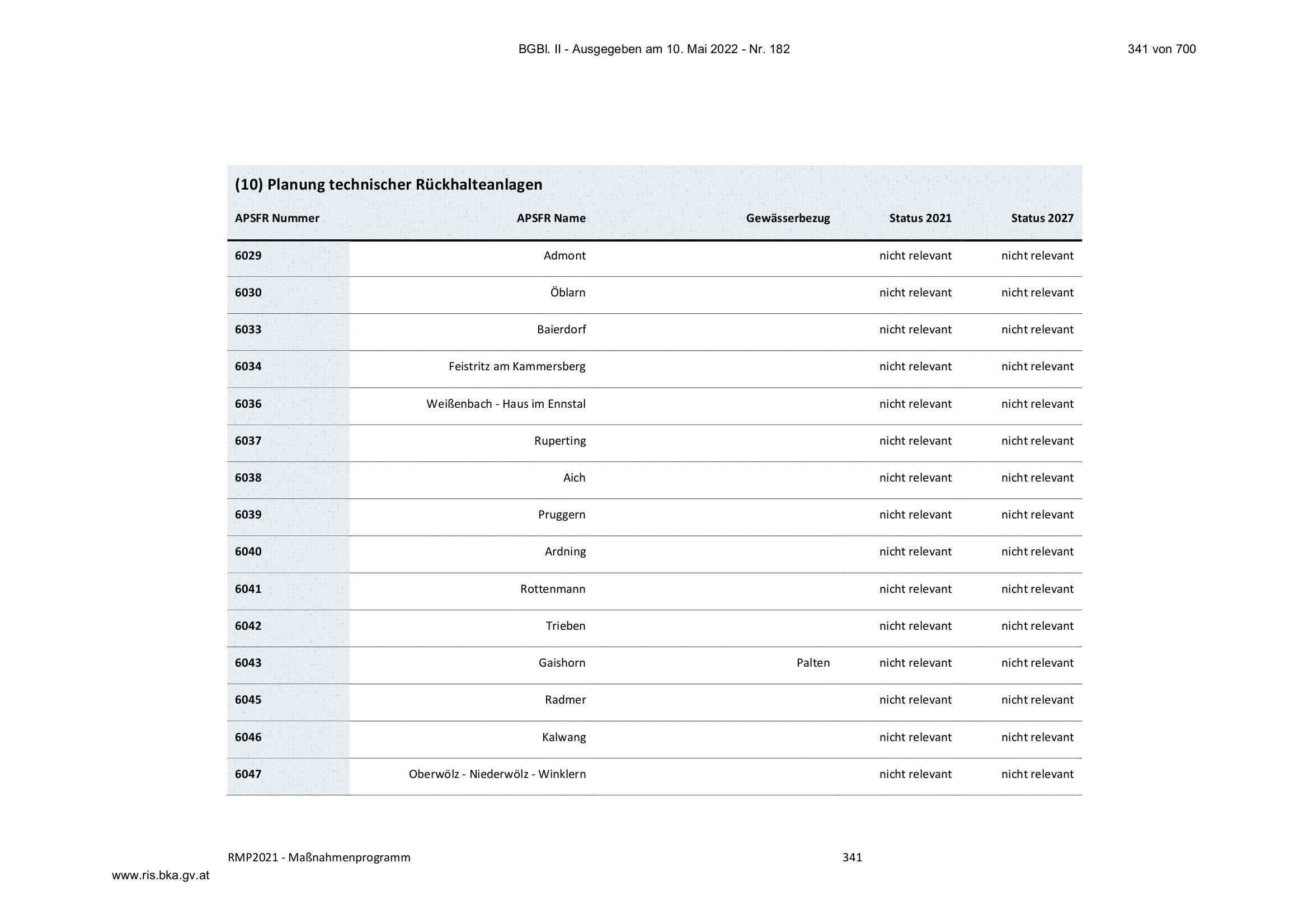 BGBl. II - Ausgegeben am 10. Mai 2022 - Nr. 182

341 von 700

(10) Planung technischer Rückhalteanlagen

| APSFR Nummer | APSFR Name | Gewässerbezug | Status 2021 | Status 2027 |
|---|---|---|---|---|
| 6029 | Admont | | nicht relevant | nicht relevant |
| 6030 | Öblarn | | nicht relevant | nicht relevant |
| 6033 | Baierdorf | | nicht relevant | nicht relevant |
| 6034 | Feistritz am Kammersberg | | nicht relevant | nicht relevant |
| 6036 | Weißenbach - Haus im Ennstal | | nicht relevant | nicht relevant |
| 6037 | Ruperting | | nicht relevant | nicht relevant |
| 6038 | Aich | | nicht relevant | nicht relevant |
| 6039 | Pruggern | | nicht relevant | nicht relevant |
| 6040 | Ardning | | nicht relevant | nicht relevant |
| 6041 | Rottenmann | | nicht relevant | nicht relevant |
| 6042 | Trieben | | nicht relevant | nicht relevant |
| 6043 | Gaishorn | Palten | nicht relevant | nicht relevant |
| 6045 | Radmer | | nicht relevant | nicht relevant |
| 6046 | Kalwang | | nicht relevant | nicht relevant |
| 6047 | Oberwölz - Niederwölz - Winklern | | nicht relevant | nicht relevant |

RMP2021 - Maßnahmenprogramm

341

www.ris.bka.gv.at